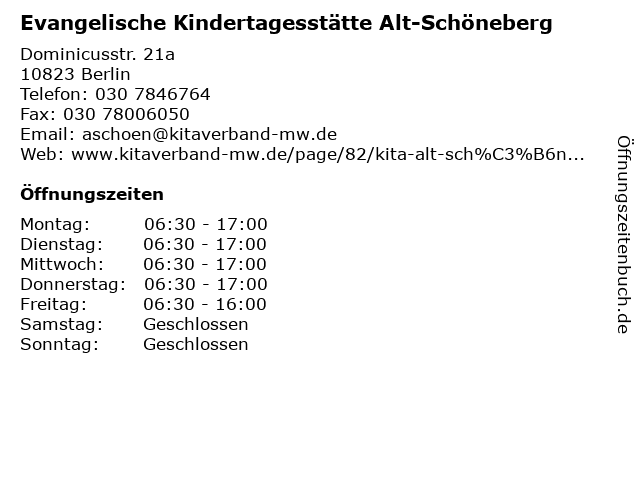 Evangelische Kindertagesstätte Alt-Schöneberg

Dominicusstr. 21a
10823 Berlin
Telefon: 030 7846764
Fax: 030 78006050
Email: aschoen@kitaverband-mw.de
Web: www.kitaverband-mw.de/page/82/kita-alt-sch%C3%B6n...

Öffnungszeiten

| | |
|---|---|
| Montag: | 06:30 - 17:00 |
| Dienstag: | 06:30 - 17:00 |
| Mittwoch: | 06:30 - 17:00 |
| Donnerstag: | 06:30 - 17:00 |
| Freitag: | 06:30 - 16:00 |
| Samstag: | Geschlossen |
| Sonntag: | Geschlossen |

Öffnungszeitenbuch.de